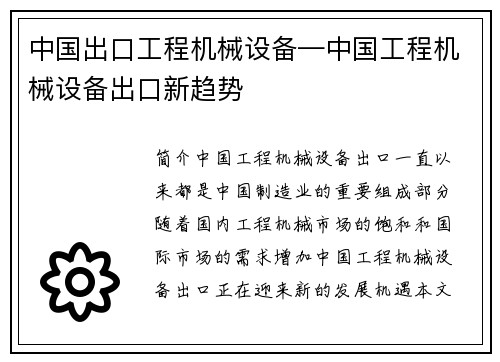 中国出口工程机械设备—中国工程机械设备出口新趋势

简介中国工程机械设备出口一直以来都是中国制造业的重要组成部分随着国内工程机械市场的饱和和国际市场的需求增加中国工程机械设备出口正在迎来新的发展机遇本文